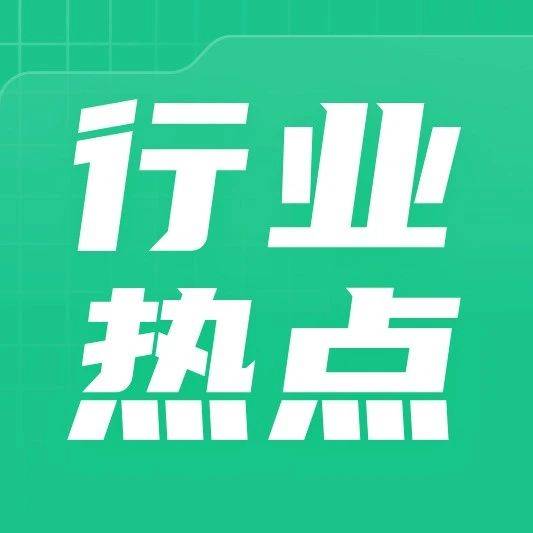 行业
热点